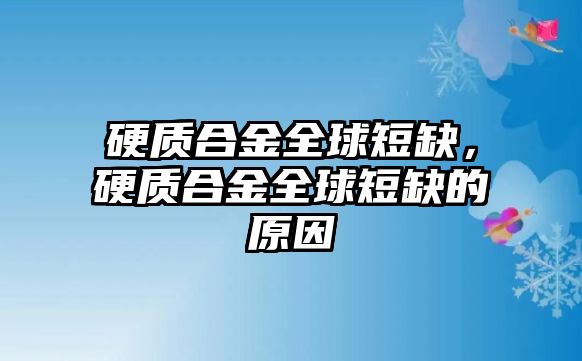 硬质合金全球短缺，硬质合金全球短缺的原因